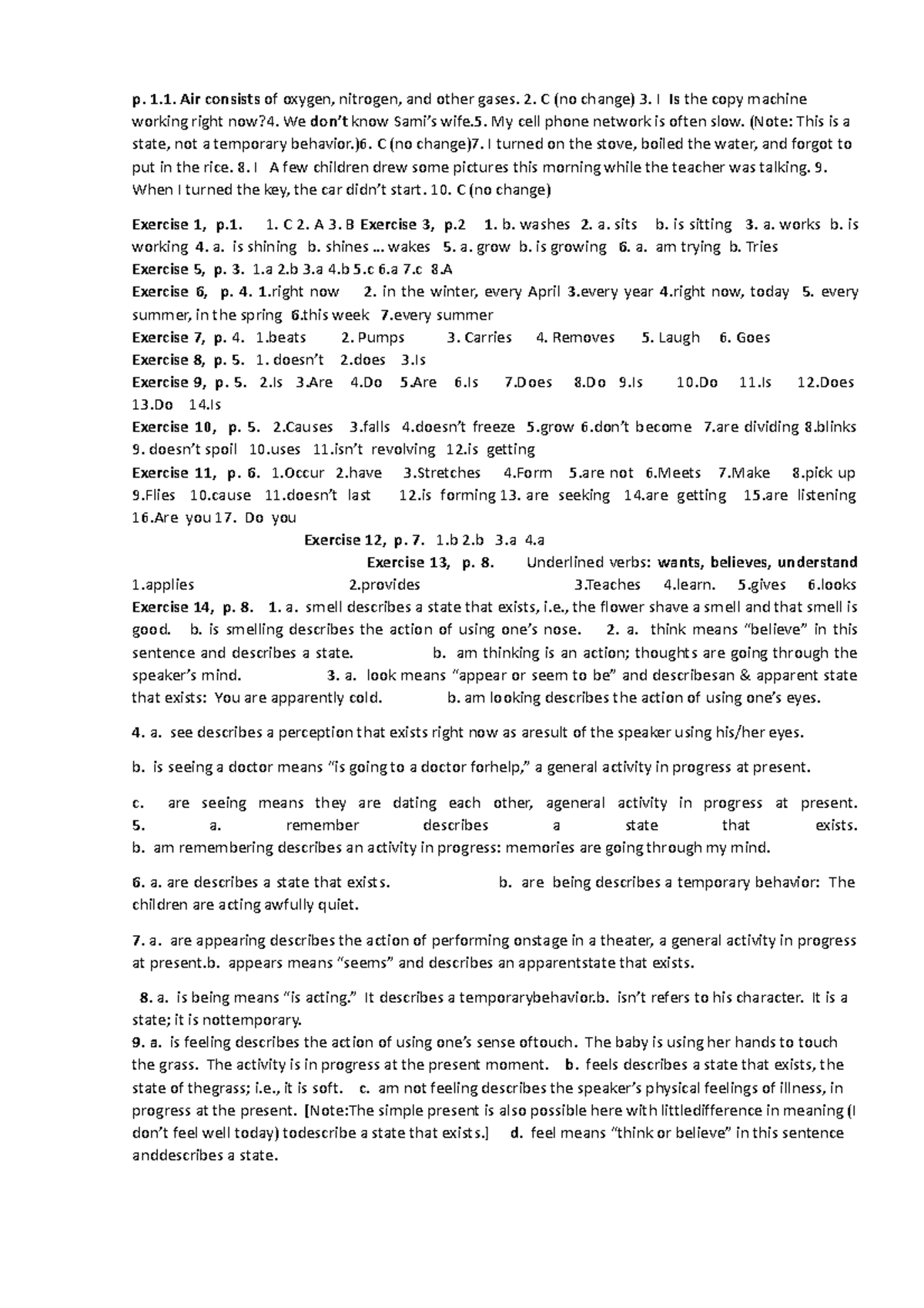 p. 1.1. Air consists of oxygen, nitrogen, and other gases. 2. C (no change) 3. I Is the copy machine working right now?4. We don't know Sami's wife.5. My cell phone network is often slow. (Note: This is a state, not a temporary behavior.)6. C (no change)7. I turned on the stove, boiled the water, and forgot to put in the rice. 8. I A few children drew some pictures this morning while the teacher was talking. 9. When I turned the key, the car didn't start. 10. C (no change)

Exercise 1, p.1. 1. C 2. A 3. B Exercise 3, p.2 1. b. washes 2. a. sits b. is sitting 3. a. works b. is working 4. a. is shining b. shines ... wakes 5. a. grow b. is growing 6. a. am trying b. Tries
Exercise 5, p. 3. 1.a 2.b 3.a 4.b 5.c 6.a 7.c 8.A
Exercise 6, p. 4. 1.right now 2. in the winter, every April 3.every year 4.right now, today 5. every summer, in the spring 6.this week 7.every summer
Exercise 7, p. 4. 1.beats 2. Pumps 3. Carries 4. Removes 5. Laugh 6. Goes
Exercise 8, p. 5. 1. doesn't 2.does 3.Is
Exercise 9, p. 5. 2.Is 3.Are 4.Do 5.Are 6.Is 7.Does 8.Do 9.Is 10.Do 11.Is 12.Does 13.Do 14.Is
Exercise 10, p. 5. 2.Causes 3.falls 4.doesn't freeze 5.grow 6.don't become 7.are dividing 8.blinks 9. doesn't spoil 10.uses 11.isn't revolving 12.is getting
Exercise 11, p. 6. 1.Occur 2.have 3.Stretches 4.Form 5.are not 6.Meets 7.Make 8.pick up 9.Flies 10.cause 11.doesn't last 12.is forming 13. are seeking 14.are getting 15.are listening 16.Are you 17. Do you
Exercise 12, p. 7. 1.b 2.b 3.a 4.a
Exercise 13, p. 8. Underlined verbs: wants, believes, understand
1.applies 2.provides 3.Teaches 4.learn. 5.gives 6.looks
Exercise 14, p. 8. 1. a. smell describes a state that exists, i.e., the flower shave a smell and that smell is good. b. is smelling describes the action of using one's nose. 2. a. think means "believe" in this sentence and describes a state. b. am thinking is an action; thoughts are going through the speaker's mind. 3. a. look means "appear or seem to be" and describesan & apparent state that exists: You are apparently cold. b. am looking describes the action of using one's eyes.

4. a. see describes a perception that exists right now as aresult of the speaker using his/her eyes.

b. is seeing a doctor means "is going to a doctor forhelp," a general activity in progress at present.

c. are seeing means they are dating each other, ageneral activity in progress at present. 5. a. remember describes a state that exists. b. am remembering describes an activity in progress: memories are going through my mind.

6. a. are describes a state that exists. b. are being describes a temporary behavior: The children are acting awfully quiet.

7. a. are appearing describes the action of performing onstage in a theater, a general activity in progress at present.b. appears means "seems" and describes an apparentstate that exists.

8. a. is being means "is acting." It describes a temporarybehavior.b. isn't refers to his character. It is a state; it is nottemporary.
9. a. is feeling describes the action of using one's sense oftouch. The baby is using her hands to touch the grass. The activity is in progress at the present moment. b. feels describes a state that exists, the state of thegrass; i.e., it is soft. c. am not feeling describes the speaker's physical feelings of illness, in progress at the present. [Note:The simple present is also possible here with littledifference in meaning (I don't feel well today) todescribe a state that exists.] d. feel means "think or believe" in this sentence anddescribes a state.